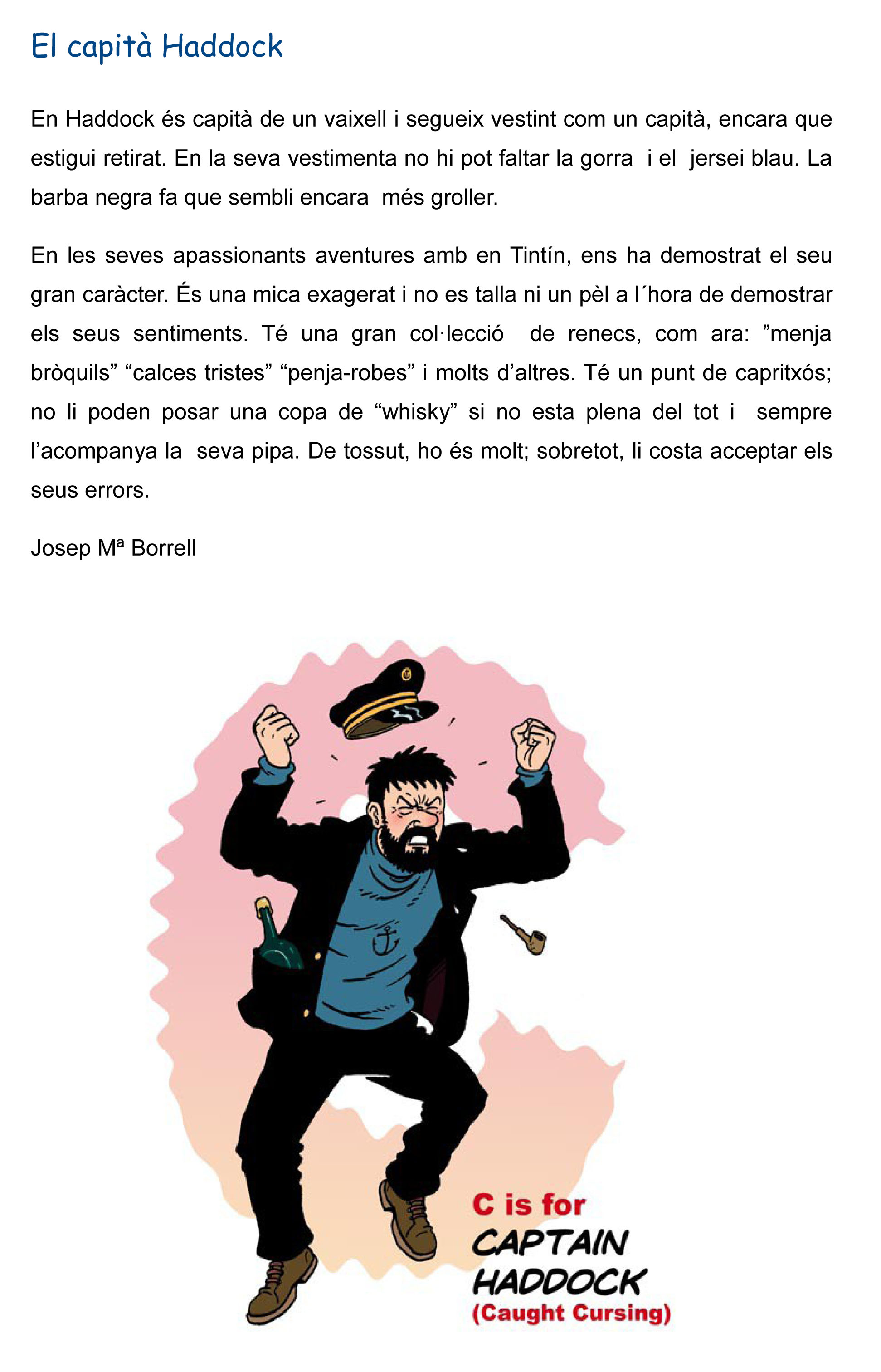 El capità Haddock

En Haddock és capità de un vaixell i segueix vestint com un capità, encara que estigui retirat. En la seva vestimenta no hi pot faltar la gorra i el jersei blau. La barba negra fa que sembli encara més groller.

En les seves apassionants aventures amb en Tintín, ens ha demostrat el seu gran caràcter. És una mica exagerat i no es talla ni un pèl a l´hora de demostrar els seus sentiments. Té una gran col·lecció de renecs, com ara: ”menja bròquils” “calces tristes” “penja-robes” i molts d’altres. Té un punt de capritxós; no li poden posar una copa de “whisky” si no esta plena del tot i sempre l’acompanya la seva pipa. De tossut, ho és molt; sobretot, li costa acceptar els seus errors.

Josep Mª Borrell

C is for
CAPTAIN
HADDOCK
(Caught Cursing)